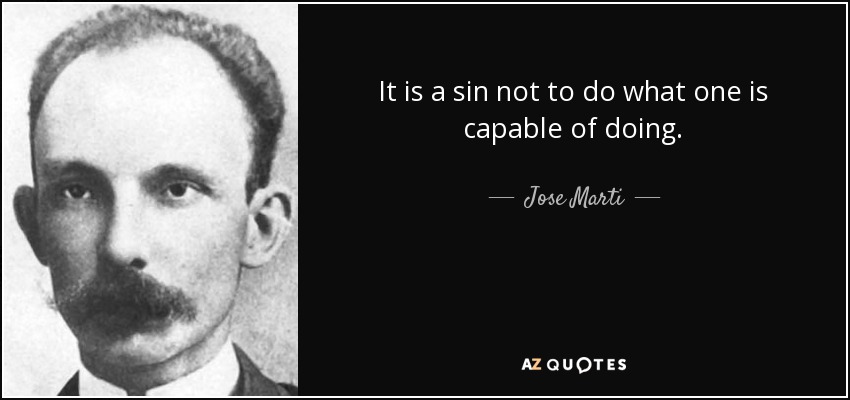 It is a sin not to do what one is capable of doing.

— Jose Marti —

AZ QUOTES